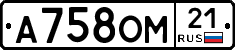 А758ОМ 21 RUS